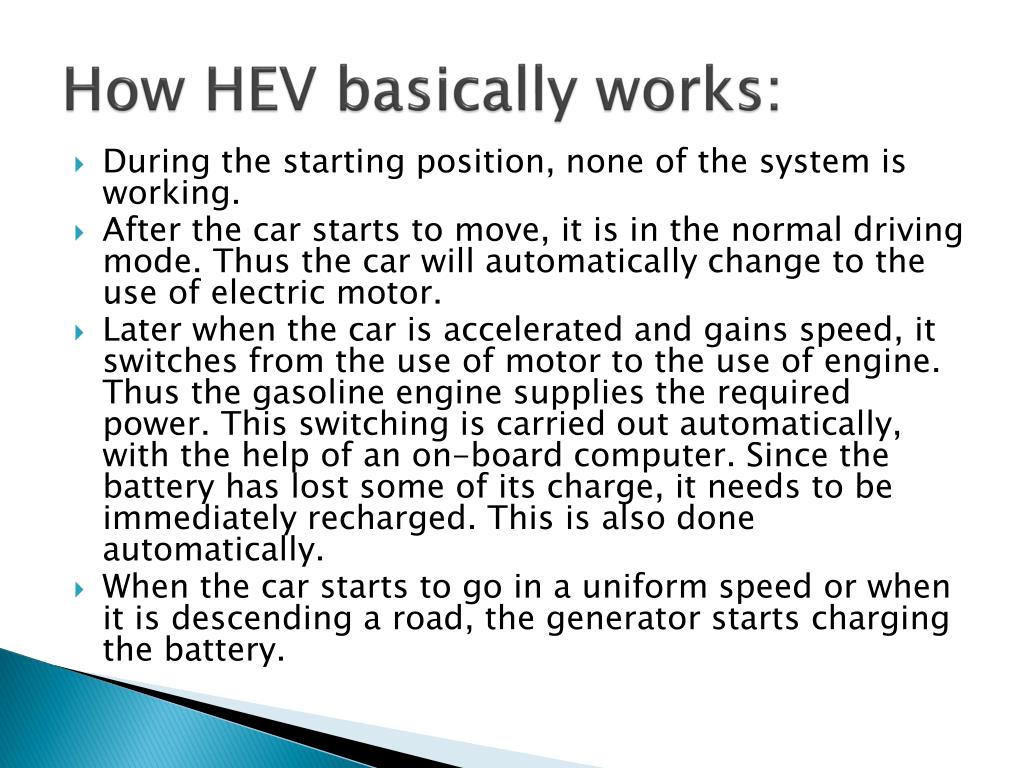 How HEV basically works:

During the starting position, none of the system is working.

After the car starts to move, it is in the normal driving mode. Thus the car will automatically change to the use of electric motor.

Later when the car is accelerated and gains speed, it switches from the use of motor to the use of engine. Thus the gasoline engine supplies the required power. This switching is carried out automatically, with the help of an on-board computer. Since the battery has lost some of its charge, it needs to be immediately recharged. This is also done automatically.

When the car starts to go in a uniform speed or when it is descending a road, the generator starts charging the battery.